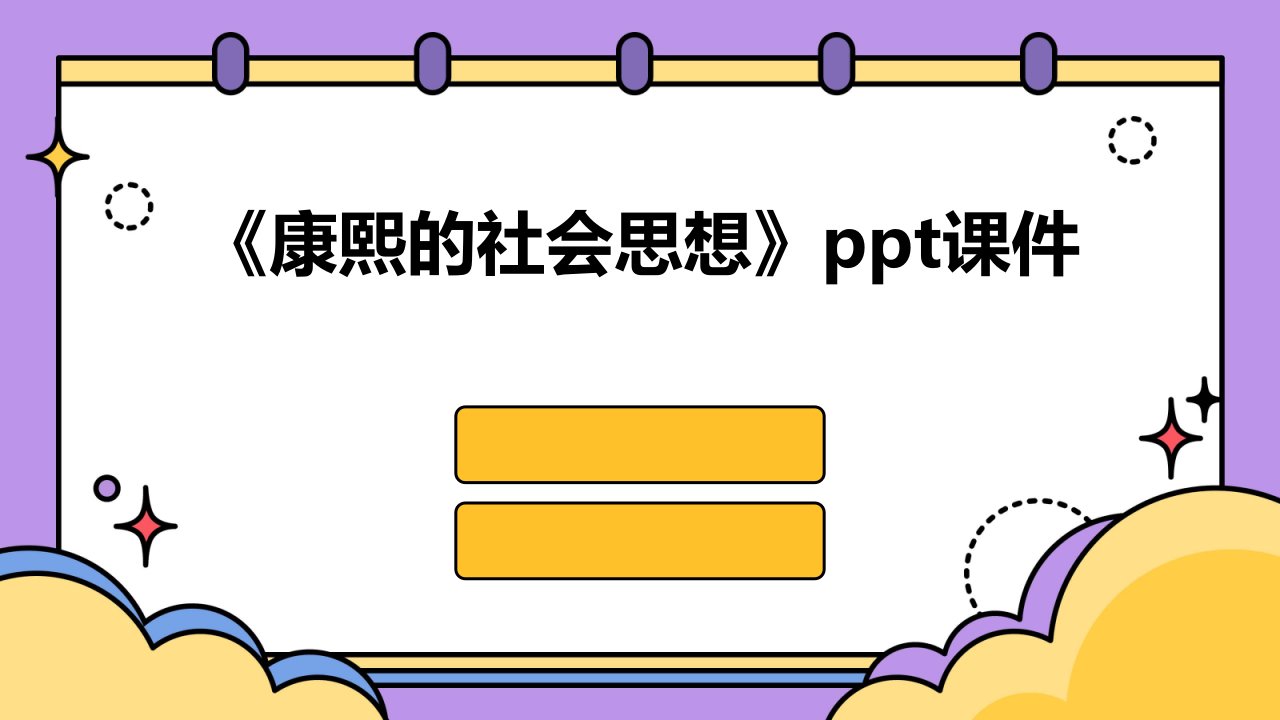 《康熙的社会思想》ppt课件